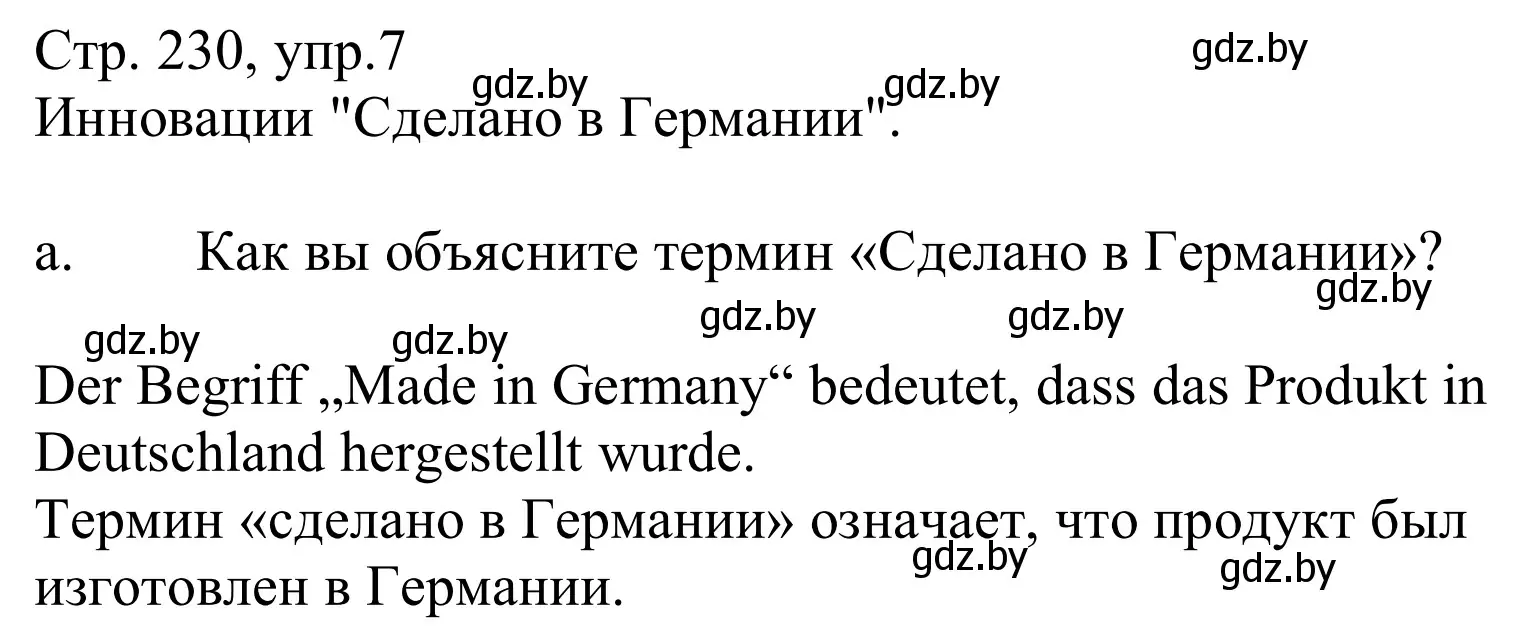 Стр. 230, упр.7 gdz.by
gdz.by gdz.by
Инновации "Сделано в Германии".

a. Как вы объясните термин «Сделано в Германии»?
gdz.by
gdz.by gdz.by gdz.by gdz.by
Der Begriff „Made in Germany“ bedeutet, dass das Produkt in Deutschland hergestellt wurde.
Термин «сделано в Германии» означает, что продукт был изготовлен в Германии.
gdz.by gdz.by